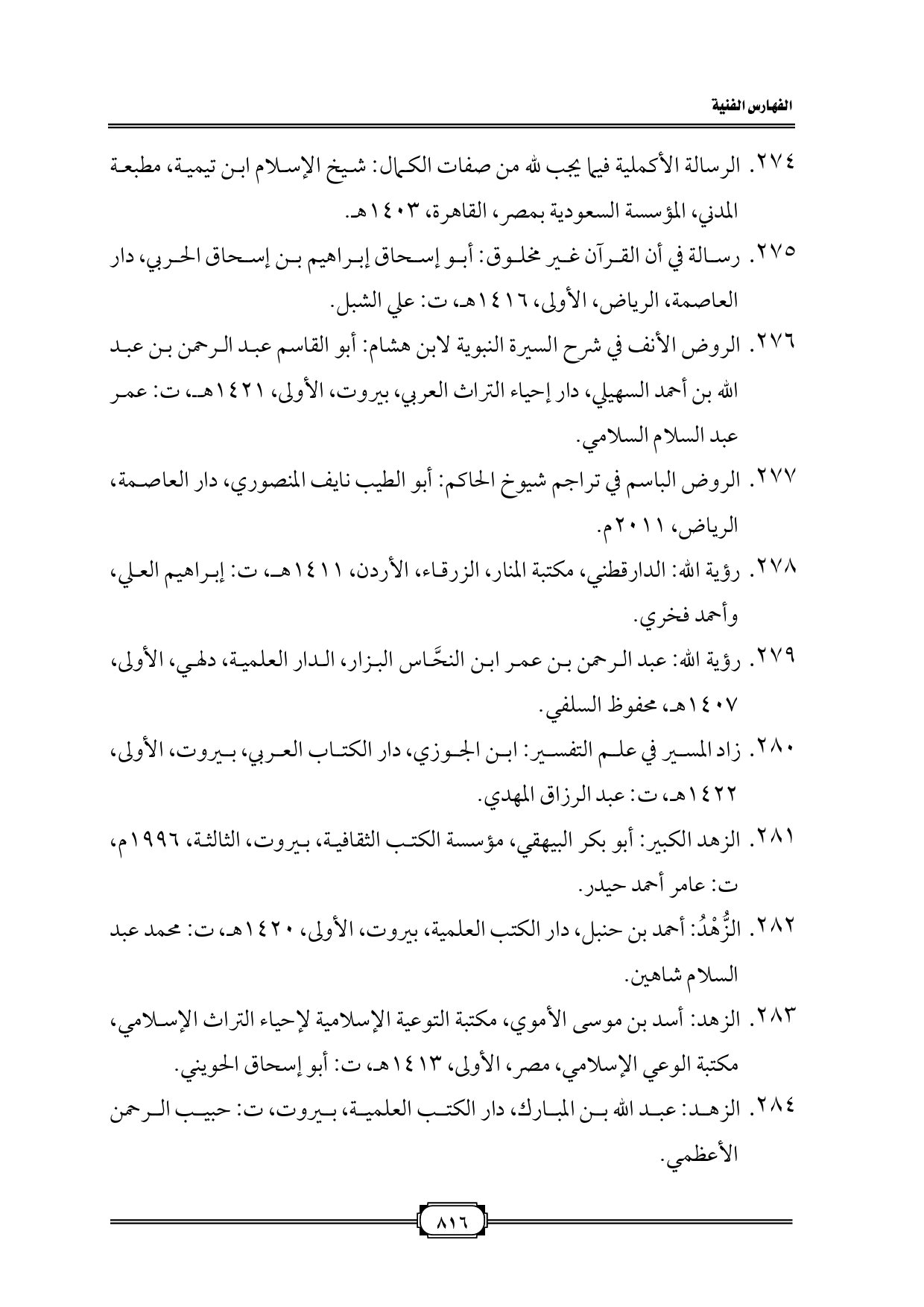 الفهارس الفنية

٢٧٤. الرسالة الأكملية فيما يجب لله من صفات الكمال: شيخ الإسلام ابن تيمية، مطبعة المدني، المؤسسة السعودية بمصر، القاهرة، ١٤٠٣هـ.

٢٧٥. رسالة في أن القرآن غير مخلوق: أبو إسحاق إبراهيم بن إسحاق الحربي، دار العاصمة، الرياض، الأولى، ١٤١٦هـ، ت: علي الشبل.

٢٧٦. الروض الأنف في شرح السيرة النبوية لابن هشام: أبو القاسم عبد الرحمن بن عبد الله بن أحمد السهيلي، دار إحياء التراث العربي، بيروت، الأولى، ١٤٢١هـ، ت: عمر عبد السلام السلامي.

٢٧٧. الروض الباسم في تراجم شيوخ الحاكم: أبو الطيب نايف المنصوري، دار العاصمة، الرياض، ٢٠١١م.

٢٧٨. رؤية الله: الدارقطني، مكتبة المنار، الزرقاء، الأردن، ١٤١١هـ، ت: إبراهيم العلي، وأحمد فخري.

٢٧٩. رؤية الله: عبد الرحمن بن عمر ابن النحَّاس البزار، الدار العلمية، دلهي، الأولى، ١٤٠٧هـ، محفوظ السلفي.

٢٨٠. زاد المسير في علم التفسير: ابن الجوزي، دار الكتاب العربي، بيروت، الأولى، ١٤٢٢هـ، ت: عبد الرزاق المهدي.

٢٨١. الزهد الكبير: أبو بكر البيهقي، مؤسسة الكتب الثقافية، بيروت، الثالثة، ١٩٩٦م، ت: عامر أحمد حيدر.

٢٨٢. الزُّهْدُ: أحمد بن حنبل، دار الكتب العلمية، بيروت، الأولى، ١٤٢٠هـ، ت: محمد عبد السلام شاهين.

٢٨٣. الزهد: أسد بن موسى الأموي، مكتبة التوعية الإسلامية لإحياء التراث الإسلامي، مكتبة الوعي الإسلامي، مصر، الأولى، ١٤١٣هـ، ت: أبو إسحاق الحويني.

٢٨٤. الزهد: عبد الله بن المبارك، دار الكتب العلمية، بيروت، ت: حبيب الرحمن الأعظمي.

٨١٦